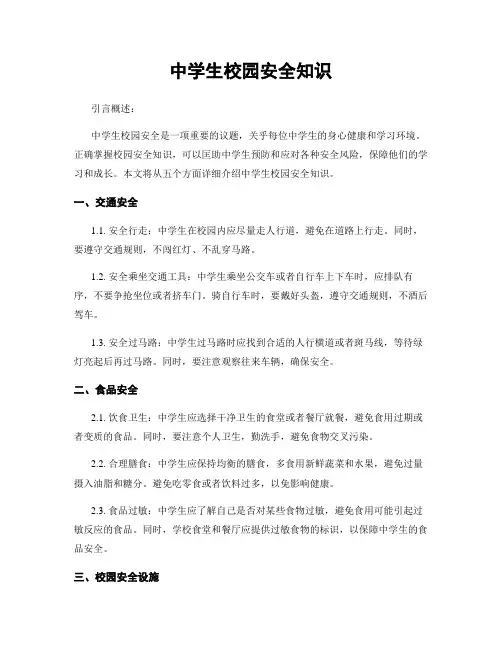 中学生校园安全知识

引言概述：

中学生校园安全是一项重要的议题，关乎每位中学生的身心健康和学习环境。正确掌握校园安全知识，可以匡助中学生预防和应对各种安全风险，保障他们的学习和成长。本文将从五个方面详细介绍中学生校园安全知识。

一、交通安全

1.1. 安全行走：中学生在校园内应尽量走人行道，避免在道路上行走。同时，要遵守交通规则，不闯红灯、不乱穿马路。

1.2. 安全乘坐交通工具：中学生乘坐公交车或者自行车上下车时，应排队有序，不要争抢坐位或者挤车门。骑自行车时，要戴好头盔，遵守交通规则，不酒后驾车。

1.3. 安全过马路：中学生过马路时应找到合适的人行横道或者斑马线，等待绿灯亮起后再过马路。同时，要注意观察往来车辆，确保安全。

二、食品安全

2.1. 饮食卫生：中学生应选择干净卫生的食堂或者餐厅就餐，避免食用过期或者变质的食品。同时，要注意个人卫生，勤洗手，避免食物交叉污染。

2.2. 合理膳食：中学生应保持均衡的膳食，多食用新鲜蔬菜和水果，避免过量摄入油脂和糖分。避免吃零食或者饮料过多，以免影响健康。

2.3. 食品过敏：中学生应了解自己是否对某些食物过敏，避免食用可能引起过敏反应的食品。同时，学校食堂和餐厅应提供过敏食物的标识，以保障中学生的食品安全。

三、校园安全设施